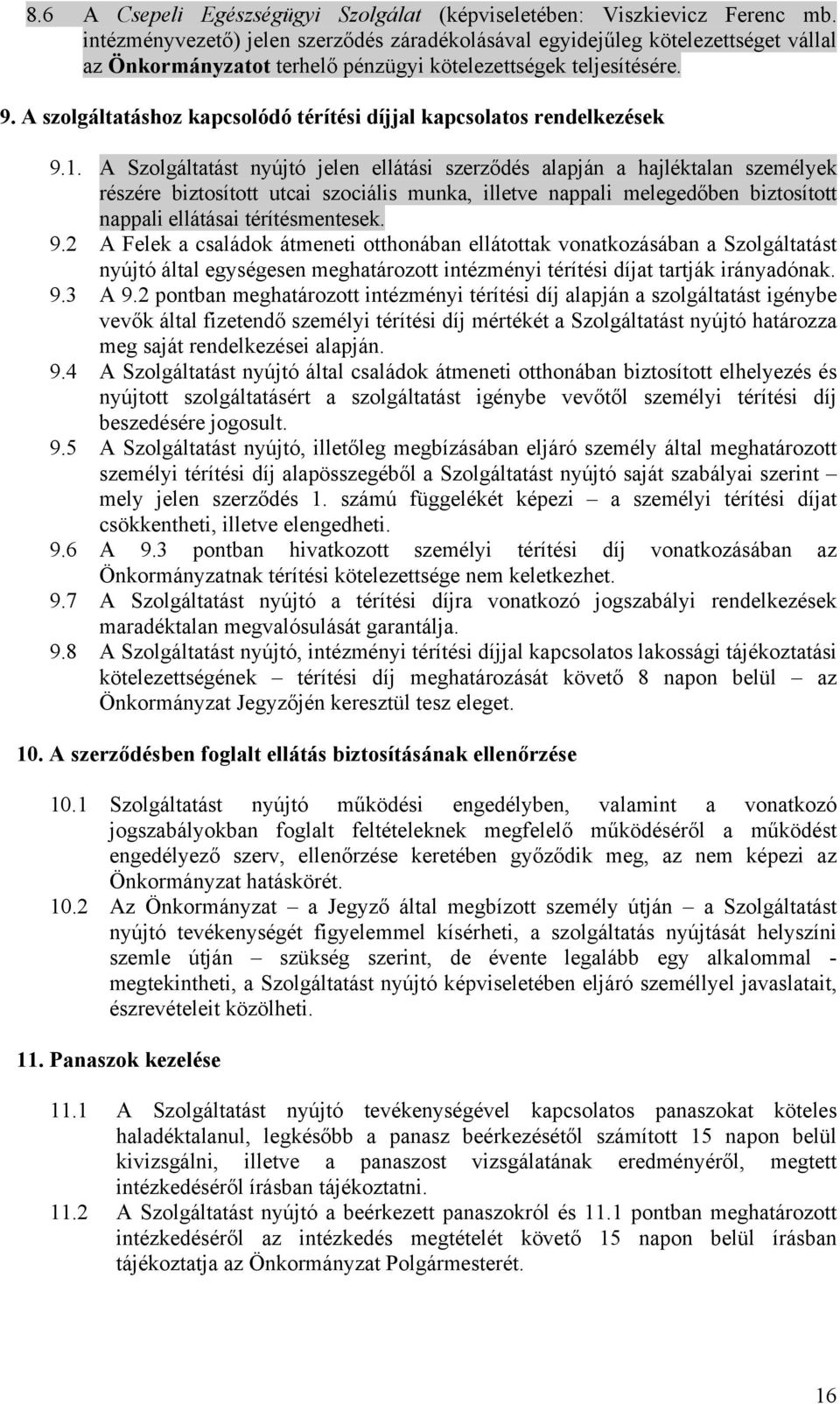 8.6 A Csepeli Egészségügyi Szolgálat (képviseletében: Viszkievicz Ferenc mb. intézményvezető) jelen szerződés záradékolásával egyidejűleg kötelezettséget vállal az Önkormányzatot terhelő pénzügyi kötelezettségek teljesítésére.

9. A szolgáltatáshoz kapcsolódó térítési díjjal kapcsolatos rendelkezések

9.1. A Szolgáltatást nyújtó jelen ellátási szerződés alapján a hajléktalan személyek részére biztosított utcai szociális munka, illetve nappali melegedőben biztosított nappali ellátásai térítésmentesek.
9.2 A Felek a családok átmeneti otthonában ellátottak vonatkozásában a Szolgáltatást nyújtó által egységesen meghatározott intézményi térítési díjat tartják irányadónak.
9.3 A 9.2 pontban meghatározott intézményi térítési díj alapján a szolgáltatást igénybe vevők által fizetendő személyi térítési díj mértékét a Szolgáltatást nyújtó határozza meg saját rendelkezései alapján.
9.4 A Szolgáltatást nyújtó által családok átmeneti otthonában biztosított elhelyezés és nyújtott szolgáltatásért a szolgáltatást igénybe vevőtől személyi térítési díj beszedésére jogosult.
9.5 A Szolgáltatást nyújtó, illetőleg megbízásában eljáró személy által meghatározott személyi térítési díj alapösszegéből a Szolgáltatást nyújtó saját szabályai szerint – mely jelen szerződés 1. számú függelékét képezi – a személyi térítési díjat csökkentheti, illetve elengedheti.
9.6 A 9.3 pontban hivatkozott személyi térítési díj vonatkozásában az Önkormányzatnak térítési kötelezettsége nem keletkezhet.
9.7 A Szolgáltatást nyújtó a térítési díjra vonatkozó jogszabályi rendelkezések maradéktalan megvalósulását garantálja.
9.8 A Szolgáltatást nyújtó, intézményi térítési díjjal kapcsolatos lakossági tájékoztatási kötelezettségének – térítési díj meghatározását követő 8 napon belül – az Önkormányzat Jegyzőjén keresztül tesz eleget.

10. A szerződésben foglalt ellátás biztosításának ellenőrzése

10.1 Szolgáltatást nyújtó működési engedélyben, valamint a vonatkozó jogszabályokban foglalt feltételeknek megfelelő működéséről a működést engedélyező szerv, ellenőrzése keretében győződik meg, az nem képezi az Önkormányzat hatáskörét.
10.2 Az Önkormányzat – a Jegyző által megbízott személy útján – a Szolgáltatást nyújtó tevékenységét figyelemmel kísérheti, a szolgáltatás nyújtását helyszíni szemle útján – szükség szerint, de évente legalább egy alkalommal - megtekintheti, a Szolgáltatást nyújtó képviseletében eljáró személlyel javaslatait, észrevételeit közölheti.

11. Panaszok kezelése

11.1 A Szolgáltatást nyújtó tevékenységével kapcsolatos panaszokat köteles haladéktalanul, legkésőbb a panasz beérkezésétől számított 15 napon belül kivizsgálni, illetve a panaszosi vizsgálatának eredményéről, megtett intézkedéséről írásban tájékoztatni.
11.2 A Szolgáltatást nyújtó a beérkezett panaszokról és 11.1 pontban meghatározott intézkedéséről az intézkedés megtételét követő 15 napon belül írásban tájékoztatja az Önkormányzat Polgármesterét.

16